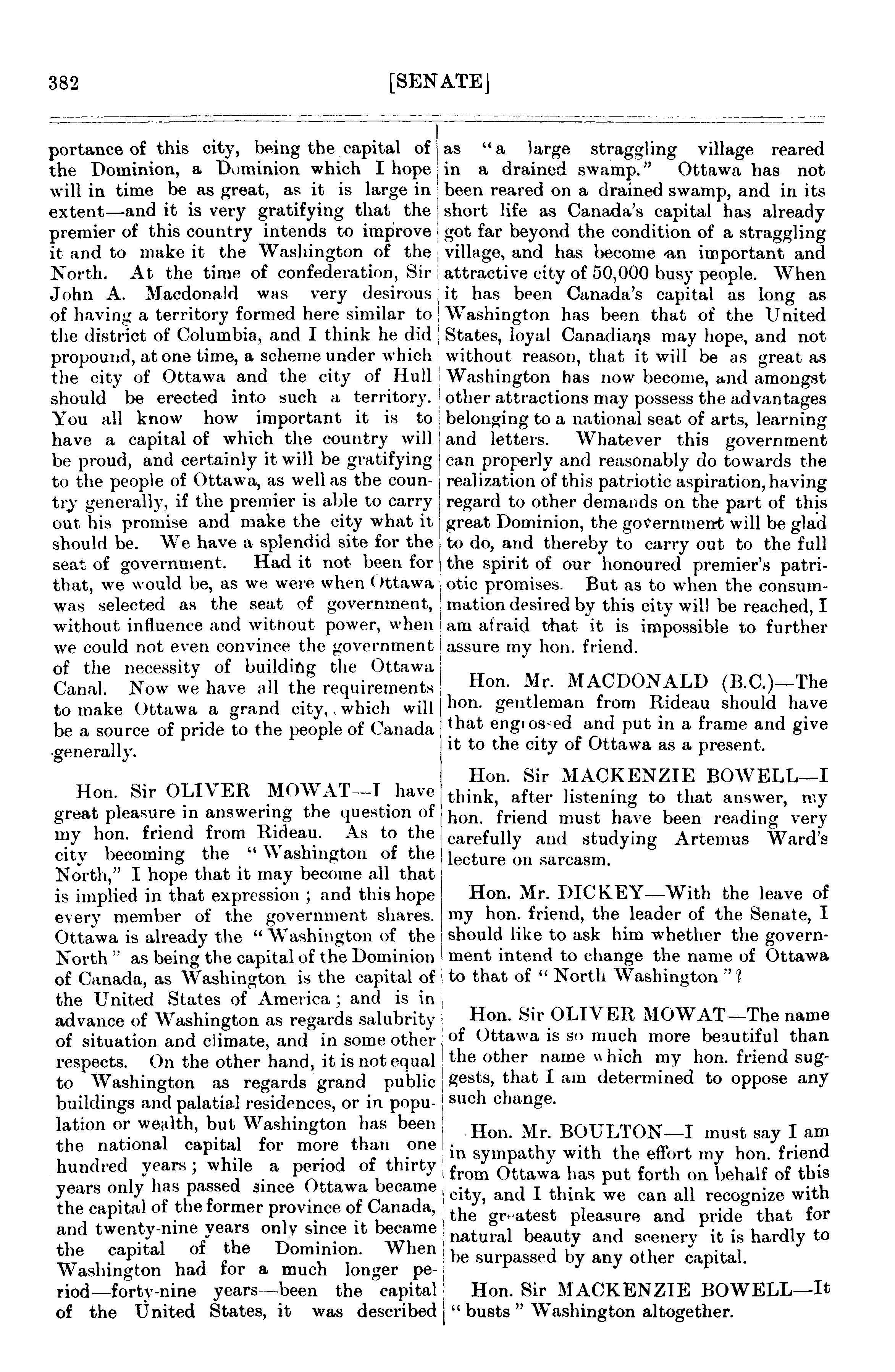 382 [SENATE]

portance of this city, being the capital of the Dominion, a Dominion which I hope will in time be as great, as it is large in extent—and it is very gratifying that the premier of this country intends to improve it and to make it the Washington of the North. At the time of confederation, Sir John A. Macdonald was very desirous of having a territory formed here similar to the district of Columbia, and I think he did propound, at one time, a scheme under which the city of Ottawa and the city of Hull should be erected into such a territory. You all know how important it is to have a capital of which the country will be proud, and certainly it will be gratifying to the people of Ottawa, as well as the country generally, if the premier is able to carry out his promise and make the city what it should be. We have a splendid site for the seat of government. Had it not been for that, we would be, as we were when Ottawa was selected as the seat of government, without influence and without power, when we could not even convince the government of the necessity of building the Ottawa Canal. Now we have all the requirements to make Ottawa a grand city, which will be a source of pride to the people of Canada generally.

Hon. Sir OLIVER MOWAT—I have great pleasure in answering the question of my hon. friend from Rideau. As to the city becoming the "Washington of the North," I hope that it may become all that is implied in that expression ; and this hope every member of the government shares. Ottawa is already the "Washington of the North" as being the capital of the Dominion of Canada, as Washington is the capital of the United States of America ; and is in advance of Washington as regards salubrity of situation and climate, and in some other respects. On the other hand, it is not equal to Washington as regards grand public buildings and palatial residences, or in population or wealth, but Washington has been the national capital for more than one hundred years ; while a period of thirty years only has passed since Ottawa became the capital of the former province of Canada, and twenty-nine years only since it became the capital of the Dominion. When Washington had for a much longer period—forty-nine years—been the capital of the United States, it was described as "a large straggling village reared in a drained swamp." Ottawa has not been reared on a drained swamp, and in its short life as Canada's capital has already got far beyond the condition of a straggling village, and has become an important and attractive city of 50,000 busy people. When it has been Canada's capital as long as Washington has been that of the United States, loyal Canadians may hope, and not without reason, that it will be as great as Washington has now become, and amongst other attractions may possess the advantages belonging to a national seat of arts, learning and letters. Whatever this government can properly and reasonably do towards the realization of this patriotic aspiration, having regard to other demands on the part of this great Dominion, the government will be glad to do, and thereby to carry out to the full the spirit of our honoured premier's patriotic promises. But as to when the consummation desired by this city will be reached, I am afraid that it is impossible to further assure my hon. friend.

Hon. Mr. MACDONALD (B.C.)—The hon. gentleman from Rideau should have that engrossed and put in a frame and give it to the city of Ottawa as a present.

Hon. Sir MACKENZIE BOWELL—I think, after listening to that answer, my hon. friend must have been reading very carefully and studying Artemus Ward's lecture on sarcasm.

Hon. Mr. DICKEY—With the leave of my hon. friend, the leader of the Senate, I should like to ask him whether the government intend to change the name of Ottawa to that of "North Washington"?

Hon. Sir OLIVER MOWAT—The name of Ottawa is so much more beautiful than the other name which my hon. friend suggests, that I am determined to oppose any such change.

Hon. Mr. BOULTON—I must say I am in sympathy with the effort my hon. friend from Ottawa has put forth on behalf of this city, and I think we can all recognize with the greatest pleasure and pride that for natural beauty and scenery it is hardly to be surpassed by any other capital.

Hon. Sir MACKENZIE BOWELL—It "busts" Washington altogether.